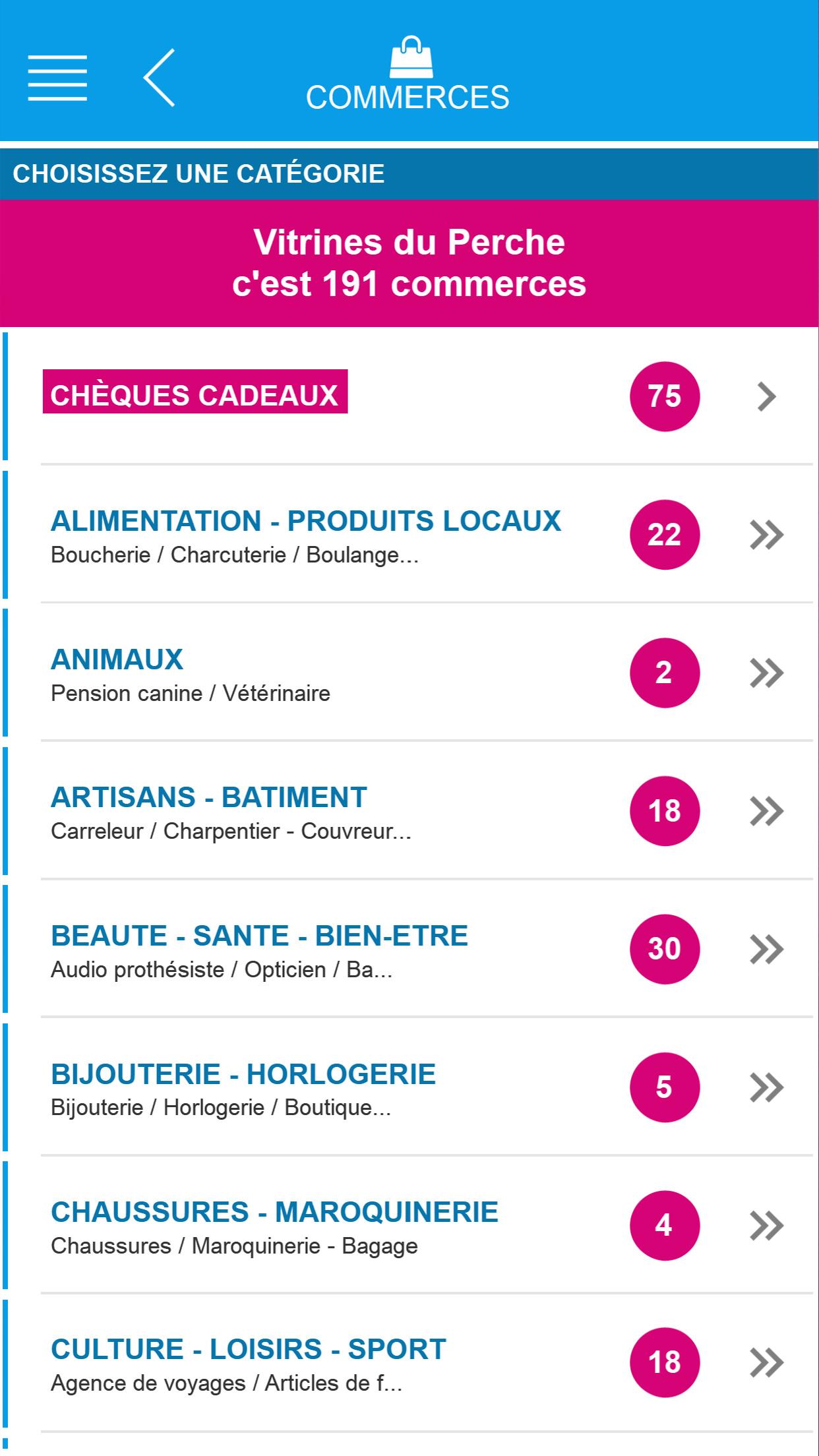 COMMERCES

CHOISISSEZ UNE CATÉGORIE

Vitrines du Perche
c'est 191 commerces

CHÈQUES CADEAUX
75

ALIMENTATION - PRODUITS LOCAUX
Boucherie / Charcuterie / Boulange...
22

ANIMAUX
Pension canine / Vétérinaire
2

ARTISANS - BATIMENT
Carreleur / Charpentier - Couvreur...
18

BEAUTE - SANTE - BIEN-ETRE
Audio prothésiste / Opticien / Ba...
30

BIJOUTERIE - HORLOGERIE
Bijouterie / Horlogerie / Boutique...
5

CHAUSSURES - MAROQUINERIE
Chaussures / Maroquinerie - Bagage
4

CULTURE - LOISIRS - SPORT
Agence de voyages / Articles de f...
18